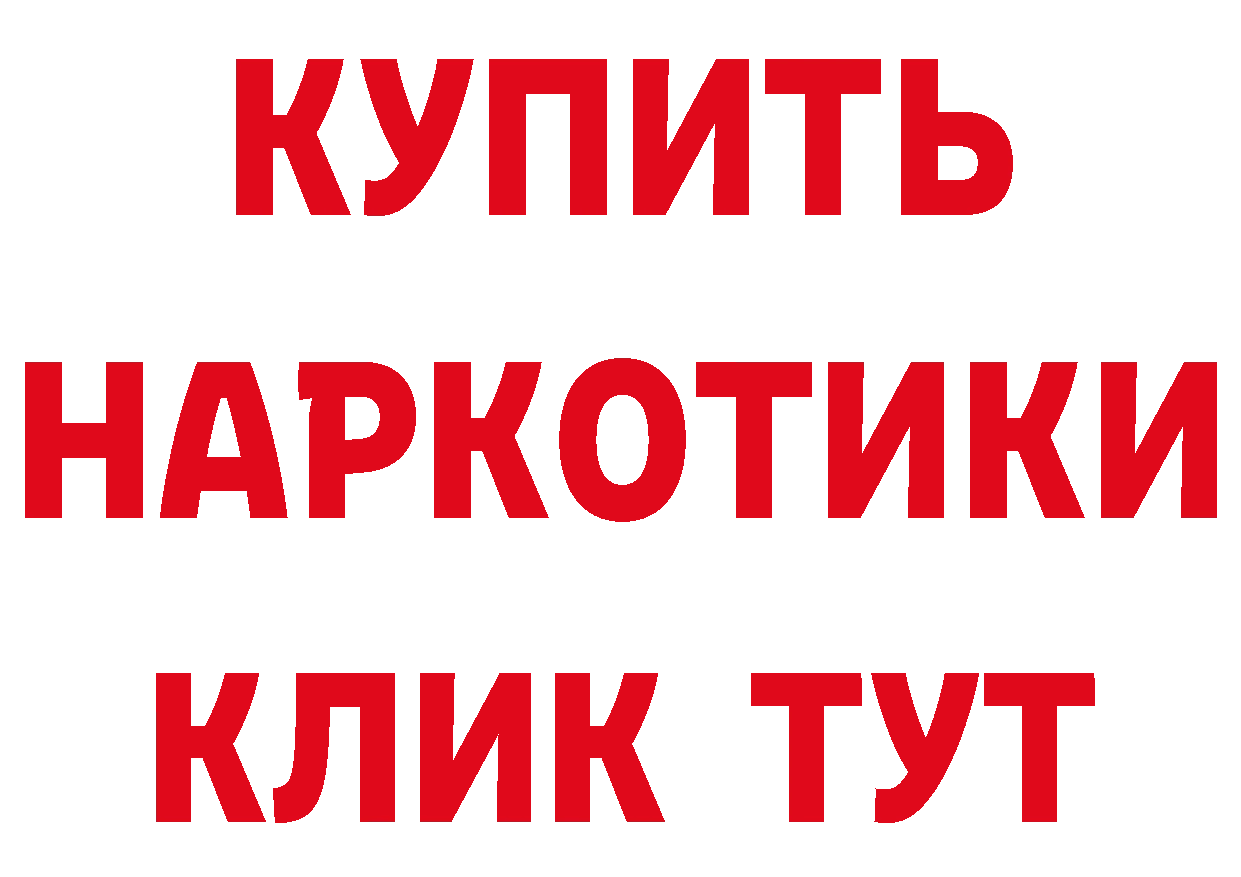 КУПИТЬ НАРКОТИКИ КЛИК ТУТ